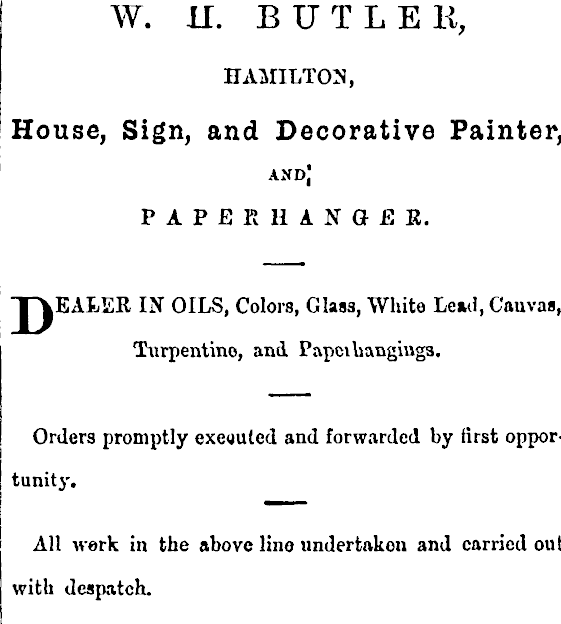 W. H. BUTLER,

HAMILTON,

House, Sign, and Decorative Painter,

AND

PAPERHANGER.

DEALER IN OILS, Colors, Glass, White Lead, Canvas, Turpentine, and Paperhangings.

Orders promptly executed and forwarded by first opportunity.

All work in the above line undertaken and carried out with despatch.